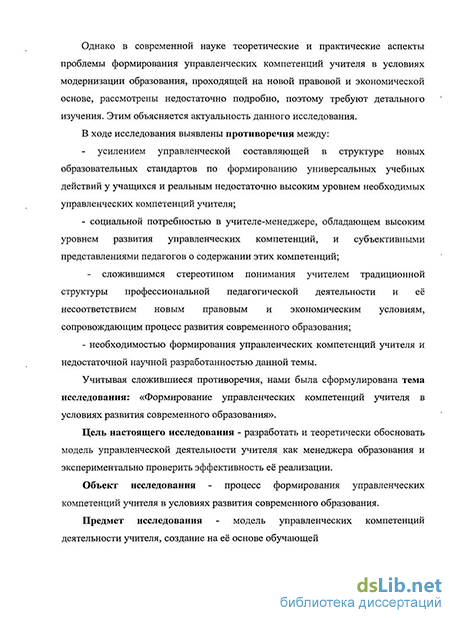 Однако в современной науке теоретические и практические аспекты проблемы формирования управленческих компетенций учителя в условиях модернизации образования, проходящей на новой правовой и экономической основе, рассмотрены недостаточно подробно, поэтому требуют детального изучения. Этим объясняется актуальность данного исследования.

В ходе исследования выявлены противоречия между:

- усилением управленческой составляющей в структуре новых образовательных стандартов по формированию универсальных учебных действий у учащихся и реальным недостаточно высоким уровнем необходимых управленческих компетенций учителя;

- социальной потребностью в учителе-менеджере, обладающем высоким уровнем развития управленческих компетенций, и субъективными представлениями педагогов о содержании этих компетенций;

- сложившимся стереотипом понимания учителем традиционной структуры профессиональной педагогической деятельности и её несоответствием новым правовым и экономическим условиям, сопровождающим процесс развития современного образования;

- необходимостью формирования управленческих компетенций учителя и недостаточной научной разработанностью данной темы.

Учитывая сложившиеся противоречия, нами была сформулирована тема исследования: «Формирование управленческих компетенций учителя в условиях развития современного образования».

Цель настоящего исследования - разработать и теоретически обосновать модель управленческой деятельности учителя как менеджера образования и экспериментально проверить эффективность её реализации.

Объект исследования - процесс формирования управленческих компетенций учителя в условиях развития современного образования.

Предмет исследования - модель управленческих компетенций деятельности учителя, создание на её основе обучающей

dsLib.net
библиотека диссертаций